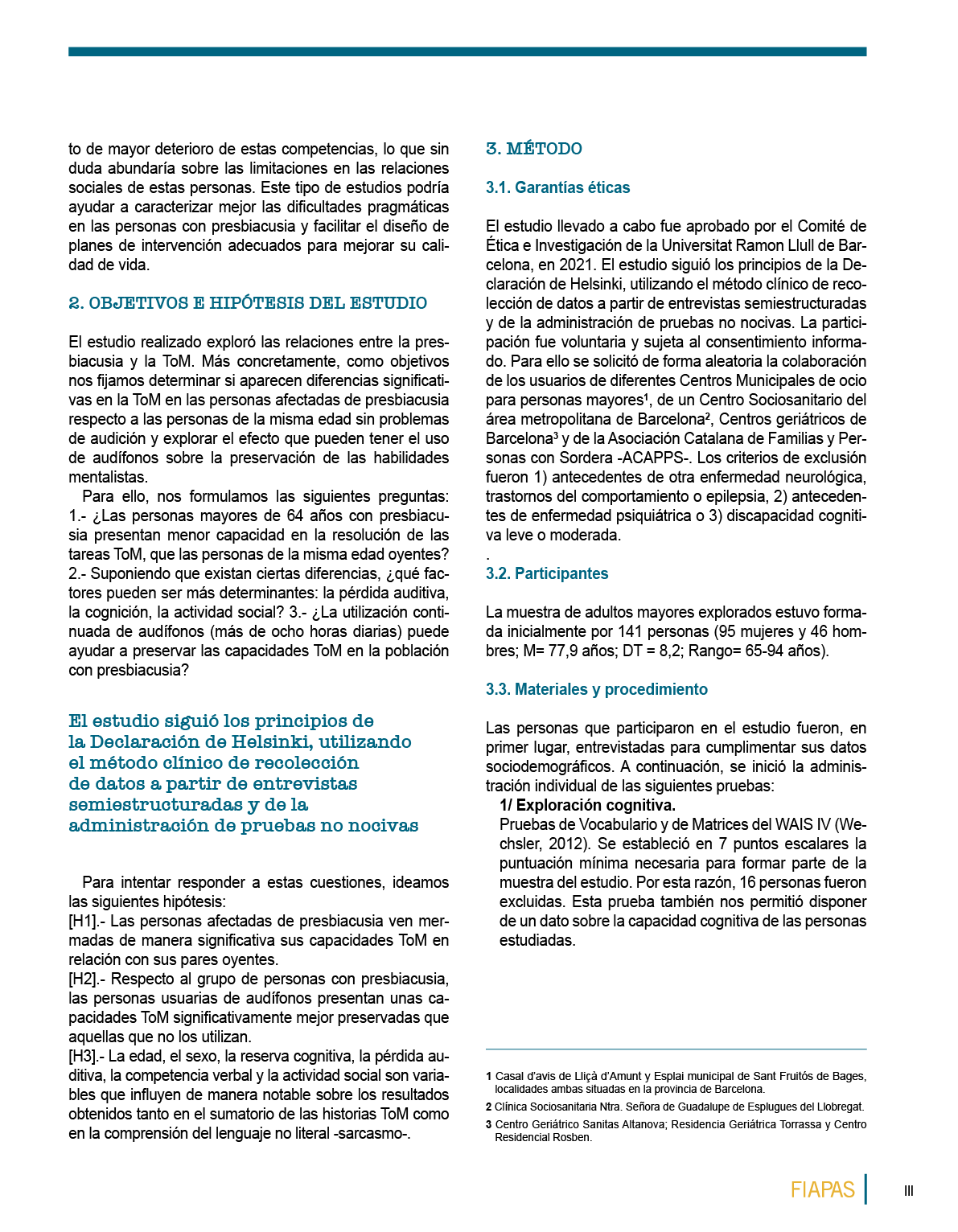 to de mayor deterioro de estas competencias, lo que sin duda abundaría sobre las limitaciones en las relaciones sociales de estas personas. Este tipo de estudios podría ayudar a caracterizar mejor las dificultades pragmáticas en las personas con presbiacusia y facilitar el diseño de planes de intervención adecuados para mejorar su calidad de vida.

2. OBJETIVOS E HIPÓTESIS DEL ESTUDIO

El estudio realizado exploró las relaciones entre la presbiacusia y la ToM. Más concretamente, como objetivos nos fijamos determinar si aparecen diferencias significativas en la ToM en las personas afectadas de presbiacusia respecto a las personas de la misma edad sin problemas de audición y explorar el efecto que pueden tener el uso de audífonos sobre la preservación de las habilidades mentalistas.

Para ello, nos formulamos las siguientes preguntas: 1.- ¿Las personas mayores de 64 años con presbiacusia presentan menor capacidad en la resolución de las tareas ToM, que las personas de la misma edad oyentes? 2.- Suponiendo que existan ciertas diferencias, ¿qué factores pueden ser más determinantes: la pérdida auditiva, la cognición, la actividad social? 3.- ¿La utilización continuada de audífonos (más de ocho horas diarias) puede ayudar a preservar las capacidades ToM en la población con presbiacusia?

El estudio siguió los principios de la Declaración de Helsinki, utilizando el método clínico de recolección de datos a partir de entrevistas semiestructuradas y de la administración de pruebas no nocivas

Para intentar responder a estas cuestiones, ideamos las siguientes hipótesis:
[H1].- Las personas afectadas de presbiacusia ven mermadas de manera significativa sus capacidades ToM en relación con sus pares oyentes.
[H2].- Respecto al grupo de personas con presbiacusia, las personas usuarias de audífonos presentan unas capacidades ToM significativamente mejor preservadas que aquellas que no los utilizan.
[H3].- La edad, el sexo, la reserva cognitiva, la pérdida auditiva, la competencia verbal y la actividad social son variables que influyen de manera notable sobre los resultados obtenidos tanto en el sumatorio de las historias ToM como en la comprensión del lenguaje no literal -sarcasmo-.

3. MÉTODO

3.1. Garantías éticas

El estudio llevado a cabo fue aprobado por el Comité de Ética e Investigación de la Universitat Ramon Llull de Barcelona, en 2021. El estudio siguió los principios de la Declaración de Helsinki, utilizando el método clínico de recolección de datos a partir de entrevistas semiestructuradas y de la administración de pruebas no nocivas. La participación fue voluntaria y sujeta al consentimiento informado. Para ello se solicitó de forma aleatoria la colaboración de los usuarios de diferentes Centros Municipales de ocio para personas mayores$^{1}$, de un Centro Sociosanitario del área metropolitana de Barcelona$^{2}$, Centros geriátricos de Barcelona$^{3}$ y de la Asociación Catalana de Familias y Personas con Sordera -ACAPPS-. Los criterios de exclusión fueron 1) antecedentes de otra enfermedad neurológica, trastornos del comportamiento o epilepsia, 2) antecedentes de enfermedad psiquiátrica o 3) discapacidad cognitiva leve o moderada.
.
3.2. Participantes

La muestra de adultos mayores explorados estuvo formada inicialmente por 141 personas (95 mujeres y 46 hombres; M= 77,9 años; DT = 8,2; Rango= 65-94 años).

3.3. Materiales y procedimiento

Las personas que participaron en el estudio fueron, en primer lugar, entrevistadas para cumplimentar sus datos sociodemográficos. A continuación, se inició la administración individual de las siguientes pruebas:
1/ Exploración cognitiva.
Pruebas de Vocabulario y de Matrices del WAIS IV (Wechsler, 2012). Se estableció en 7 puntos escalares la puntuación mínima necesaria para formar parte de la muestra del estudio. Por esta razón, 16 personas fueron excluidas. Esta prueba también nos permitió disponer de un dato sobre la capacidad cognitiva de las personas estudiadas.

1 Casal d'avis de Lliçà d'Amunt y Esplai municipal de Sant Fruitós de Bages, localidades ambas situadas en la provincia de Barcelona.
2 Clínica Sociosanitaria Ntra. Señora de Guadalupe de Esplugues del Llobregat.
3 Centro Geriátrico Sanitas Altanova; Residencia Geriátrica Torrassa y Centro Residencial Rosben.

FIAPAS III